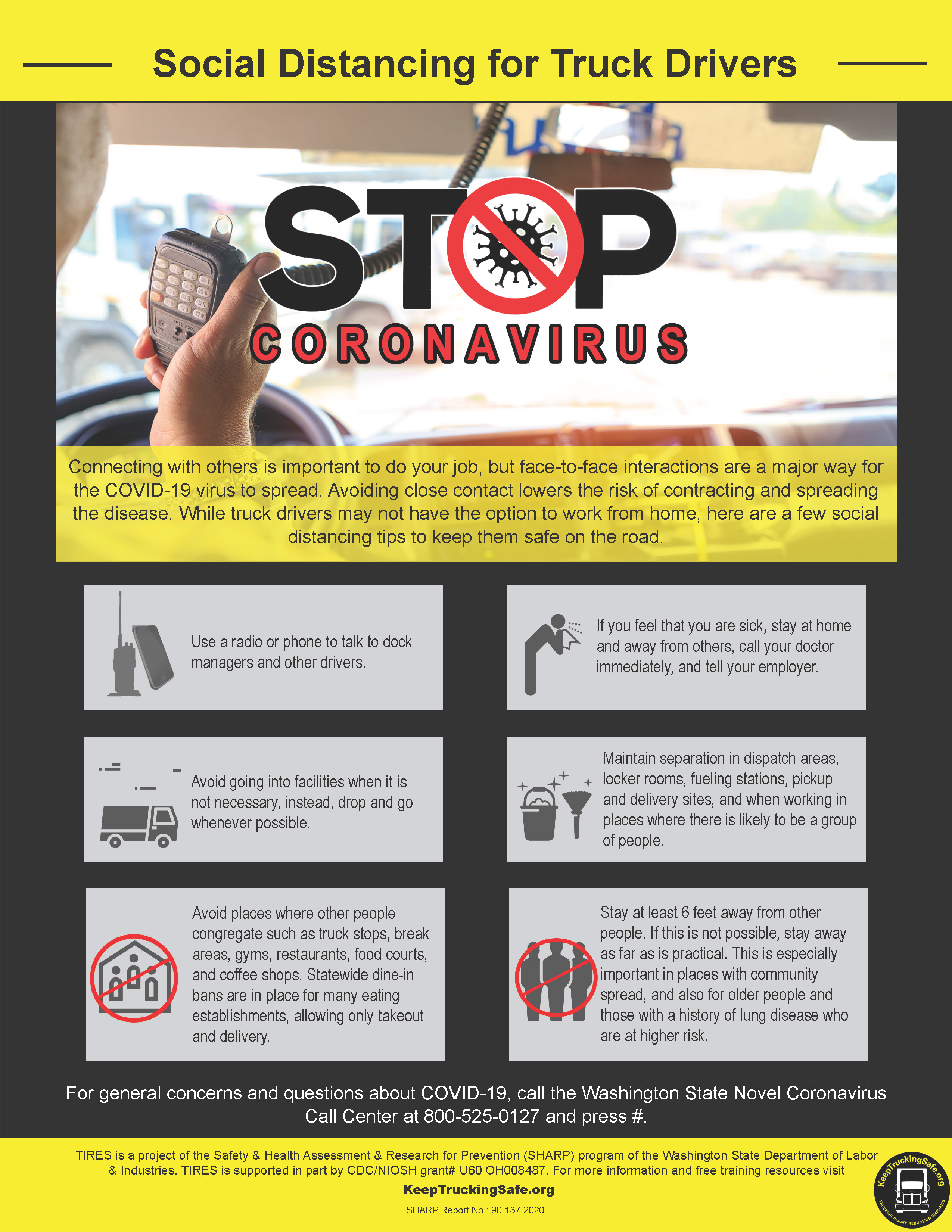 Social Distancing for Truck Drivers

STOP

CORONAVIRUS

Connecting with others is important to do your job, but face-to-face interactions are a major way for the COVID-19 virus to spread. Avoiding close contact lowers the risk of contracting and spreading the disease. While truck drivers may not have the option to work from home, here are a few social distancing tips to keep them safe on the road.

Use a radio or phone to talk to dock managers and other drivers.

Avoid going into facilities when it is not necessary, instead, drop and go whenever possible.

Avoid places where other people congregate such as truck stops, break areas, gyms, restaurants, food courts, and coffee shops. Statewide dine-in bans are in place for many eating establishments, allowing only takeout and delivery.

If you feel that you are sick, stay at home and away from others, call your doctor immediately, and tell your employer.

Maintain separation in dispatch areas, locker rooms, fueling stations, pickup and delivery sites, and when working in places where there is likely to be a group of people.

Stay at least 6 feet away from other people. If this is not possible, stay away as far as is practical. This is especially important in places with community spread, and also for older people and those with a history of lung disease who are at higher risk.

For general concerns and questions about COVID-19, call the Washington State Novel Coronavirus Call Center at 800-525-0127 and press #.

TIRES is a project of the Safety & Health Assessment & Research for Prevention (SHARP) program of the Washington State Department of Labor & Industries. TIRES is supported in part by CDC/NIOSH grant# U60 OH008487. For more information and free training resources visit

KeepTruckingSafe.org

SHARP Report No.: 90-137-2020

KeepTruckingSafe.org
TRUCKING INJURY REDUCTION EMPHASIS